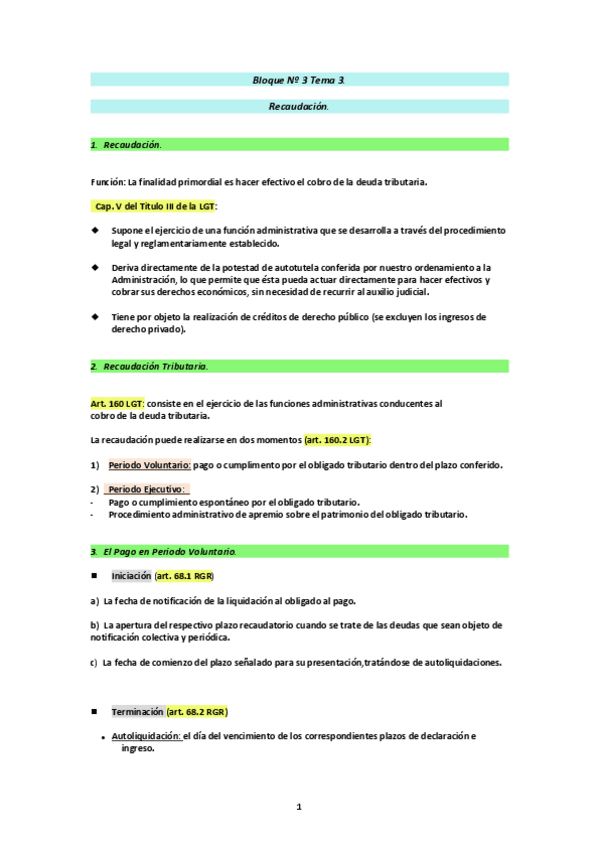 Bloque Nº 3 Tema 3.

Recaudación.

1. Recaudación.

Función: La finalidad primordial es hacer efectivo el cobro de la deuda tributaria.

Cap. V del Título III de la LGT:

◆ Supone el ejercicio de una función administrativa que se desarrolla a través del procedimiento legal y reglamentariamente establecido.

◆ Deriva directamente de la potestad de autotutela conferida por nuestro ordenamiento a la Administración, lo que permite que ésta pueda actuar directamente para hacer efectivos y cobrar sus derechos económicos, sin necesidad de recurrir al auxilio judicial.

◆ Tiene por objeto la realización de créditos de derecho público (se excluyen los ingresos de derecho privado).

2. Recaudación Tributaria.

Art. 160 LGT: consiste en el ejercicio de las funciones administrativas conducentes al cobro de la deuda tributaria.

La recaudación puede realizarse en dos momentos (art. 160.2 LGT):

1) Periodo Voluntario: pago o cumplimento por el obligado tributario dentro del plazo conferido.

2) Periodo Ejecutivo:
- Pago o cumplimiento espontáneo por el obligado tributario.
- Procedimiento administrativo de apremio sobre el patrimonio del obligado tributario.

3. El Pago en Periodo Voluntario.

■ Iniciación (art. 68.1 RGR)

a) La fecha de notificación de la liquidación al obligado al pago.

b) La apertura del respectivo plazo recaudatorio cuando se trate de las deudas que sean objeto de notificación colectiva y periódica.

c) La fecha de comienzo del plazo señalado para su presentación,tratándose de autoliquidaciones.

■ Terminación (art. 68.2 RGR)

• Autoliquidación: el día del vencimiento de los correspondientes plazos de declaración e ingreso.

1